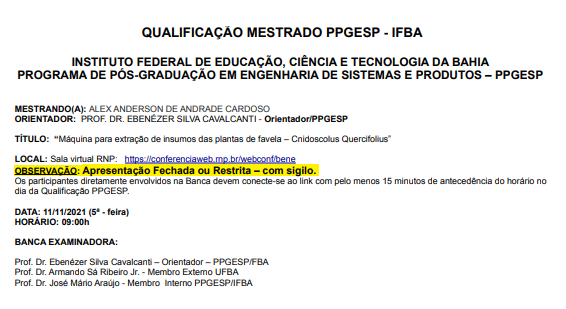 QUALIFICAÇÃO MESTRADO PPGESP - IFBA

INSTITUTO FEDERAL DE EDUCAÇÃO, CIÊNCIA E TECNOLOGIA DA BAHIA
PROGRAMA DE PÓS-GRADUAÇÃO EM ENGENHARIA DE SISTEMAS E PRODUTOS – PPGESP

MESTRANDO(A): ALEX ANDERSON DE ANDRADE CARDOSO
ORIENTADOR: PROF. DR. EBENÉZER SILVA CAVALCANTI - Orientador/PPGESP

TÍTULO: "Máquina para extração de insumos das plantas de favela – Cnidoscolus Quercifolius"

LOCAL: Sala virtual RNP: https://conferenciaweb.rnp.br/webconf/bene
OBSERVAÇÃO: Apresentação Fechada ou Restrita – com sigilo.
Os participantes diretamente envolvidos na Banca devem conecte-se ao link com pelo menos 15 minutos de antecedência do horário no dia da Qualificação PPGESP.

DATA: 11/11/2021 (5ª - feira)
HORÁRIO: 09:00h

BANCA EXAMINADORA:

Prof. Dr. Ebenézer Silva Cavalcanti – Orientador – PPGESP/FBA
Prof. Dr. Armando Sá Ribeiro Jr. - Membro Externo UFBA
Prof. Dr. José Mário Araújo - Membro Interno PPGESP/IFBA